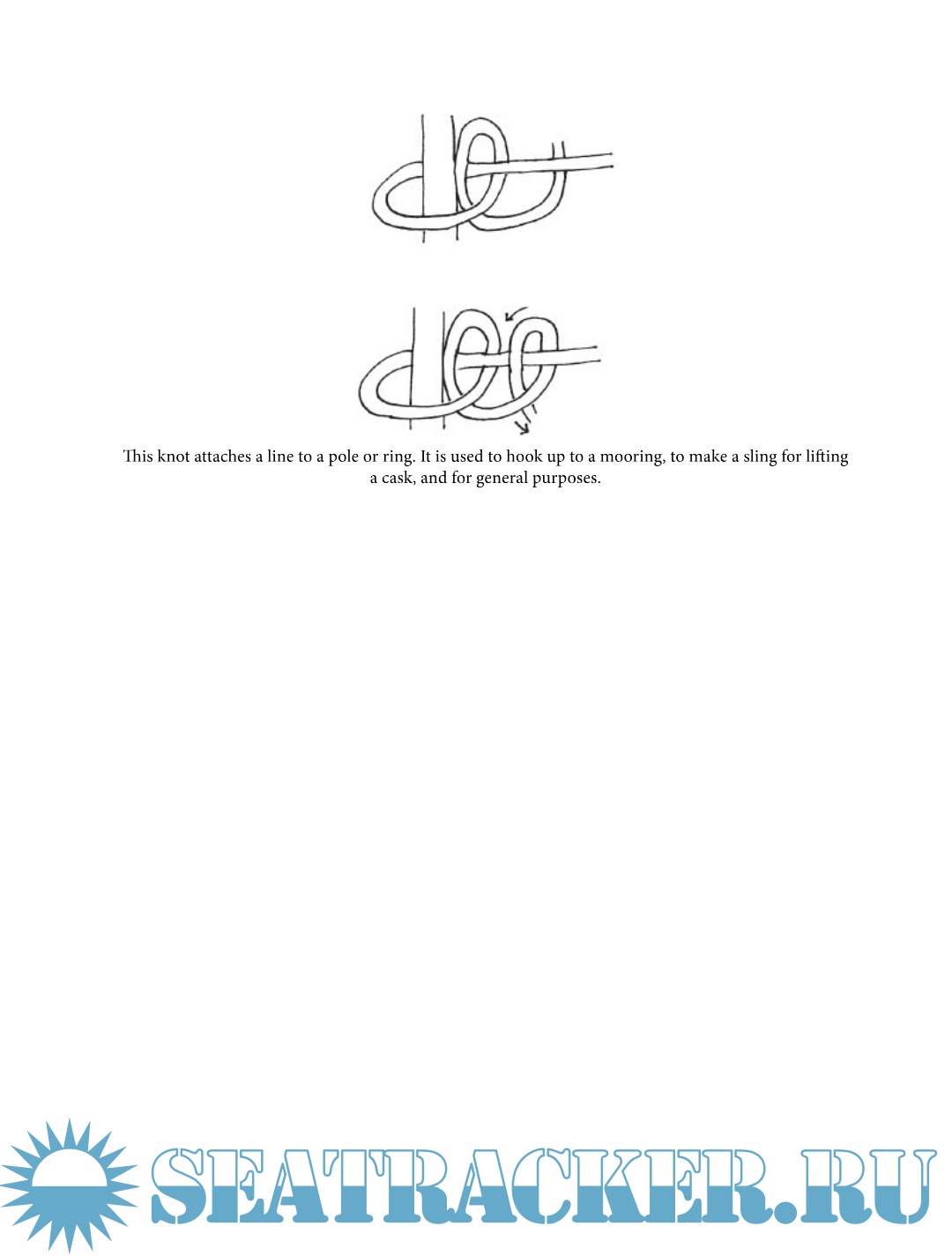 This knot attaches a line to a pole or ring. It is used to hook up to a mooring, to make a sling for lifting a cask, and for general purposes.

SEATRACKER.RU